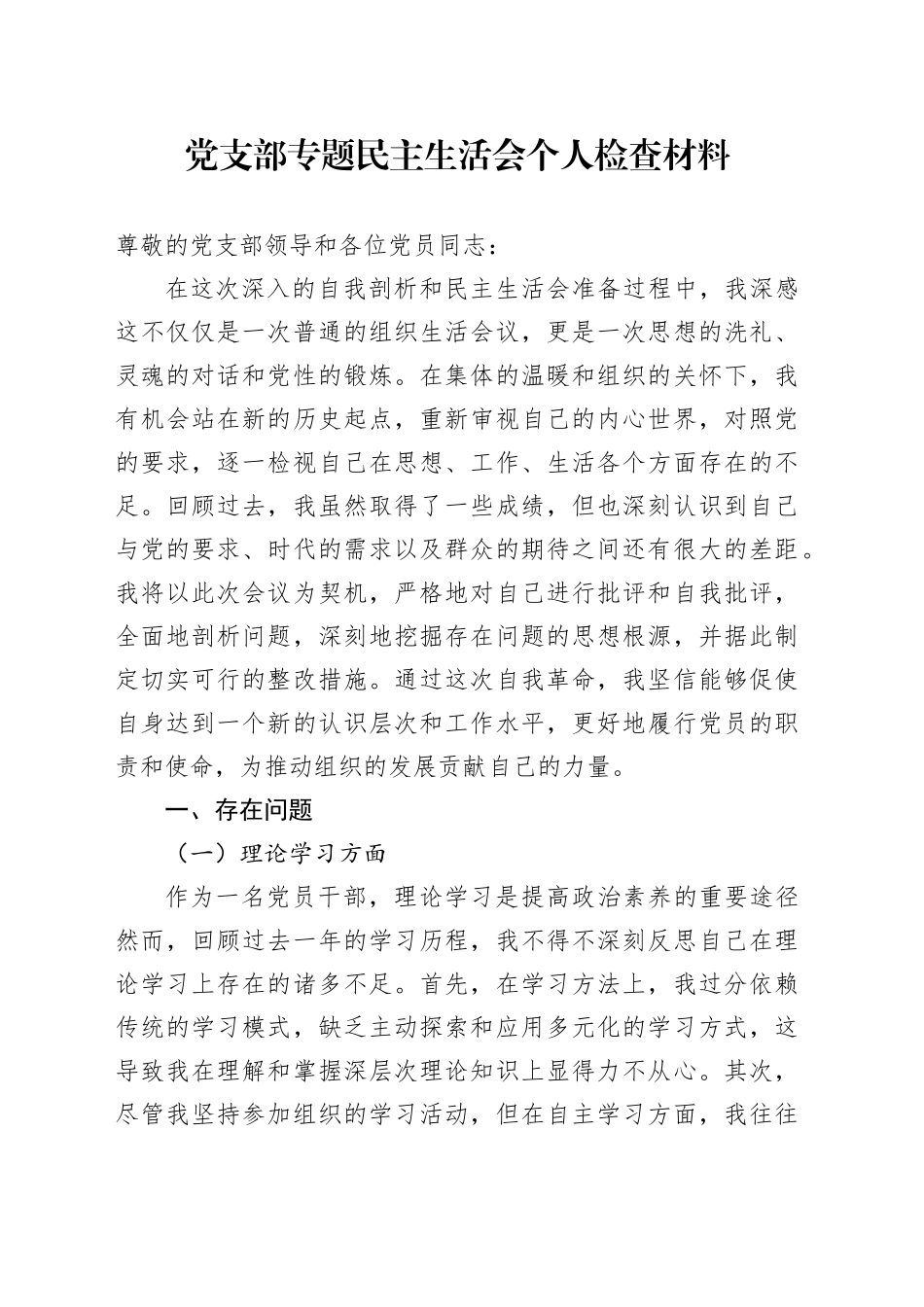 党支部专题民主生活会个人检查材料

尊敬的党支部领导和各位党员同志：

在这次深入的自我剖析和民主生活会准备过程中，我深感这不仅仅是一次普通的组织生活会议，更是一次思想的洗礼、灵魂的对话和党性的锻炼。在集体的温暖和组织的关怀下，我有机会站在新的历史起点，重新审视自己的内心世界，对照党的要求，逐一检视自己在思想、工作、生活各个方面存在的不足。回顾过去，我虽然取得了一些成绩，但也深刻认识到自己与党的要求、时代的需求以及群众的期待之间还有很大的差距。我将以此次会议为契机，严格地对自己进行批评和自我批评，全面地剖析问题，深刻地挖掘存在问题的思想根源，并据此制定切实可行的整改措施。通过这次自我革命，我坚信能够促使自身达到一个新的认识层次和工作水平，更好地履行党员的职责和使命，为推动组织的发展贡献自己的力量。

一、存在问题

（一）理论学习方面

作为一名党员干部，理论学习是提高政治素养的重要途径然而，回顾过去一年的学习历程，我不得不深刻反思自己在理论学习上存在的诸多不足。首先，在学习方法上，我过分依赖传统的学习模式，缺乏主动探索和应用多元化的学习方式，这导致我在理解和掌握深层次理论知识上显得力不从心。其次，尽管我坚持参加组织的学习活动，但在自主学习方面，我往往